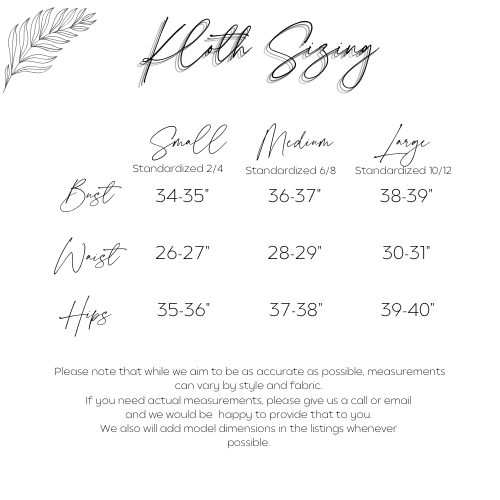 Kloth Sizing

| | Small Standardized 2/4 | Medium Standardized 6/8 | Large Standardized 10/12 |
|---|---|---|---|
| Bust | 34-35" | 36-37" | 38-39" |
| Waist | 26-27" | 28-29" | 30-31" |
| Hips | 35-36" | 37-38" | 39-40" |

Please note that while we aim to be as accurate as possible, measurements can vary by style and fabric.
If you need actual measurements, please give us a call or email and we would be happy to provide that to you.
We also will add model dimensions in the listings whenever possible.